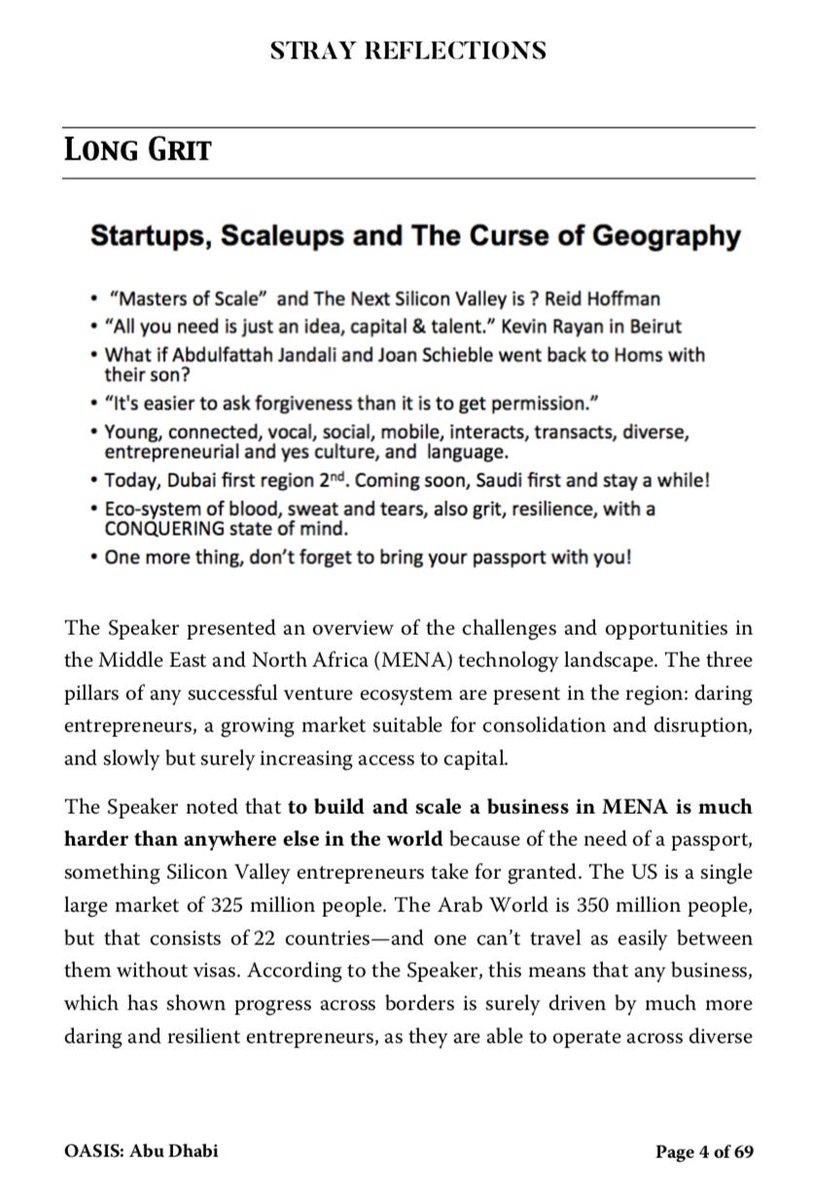 STRAY REFLECTIONS

LONG GRIT

Startups, Scaleups and The Curse of Geography

• "Masters of Scale" and The Next Silicon Valley is ? Reid Hoffman
• "All you need is just an idea, capital & talent." Kevin Rayan in Beirut
• What if Abdulfattah Jandali and Joan Schieble went back to Homs with their son?
• "It's easier to ask forgiveness than it is to get permission."
• Young, connected, vocal, social, mobile, interacts, transacts, diverse, entrepreneurial and yes culture, and language.
• Today, Dubai first region 2$^{nd}$. Coming soon, Saudi first and stay a while!
• Eco-system of blood, sweat and tears, also grit, resilience, with a CONQUERING state of mind.
• One more thing, don't forget to bring your passport with you!

The Speaker presented an overview of the challenges and opportunities in the Middle East and North Africa (MENA) technology landscape. The three pillars of any successful venture ecosystem are present in the region: daring entrepreneurs, a growing market suitable for consolidation and disruption, and slowly but surely increasing access to capital.

The Speaker noted that **to build and scale a business in MENA is much harder than anywhere else in the world** because of the need of a passport, something Silicon Valley entrepreneurs take for granted. The US is a single large market of 325 million people. The Arab World is 350 million people, but that consists of 22 countries—and one can't travel as easily between them without visas. According to the Speaker, this means that any business, which has shown progress across borders is surely driven by much more daring and resilient entrepreneurs, as they are able to operate across diverse

OASIS: Abu Dhabi

Page 4 of 69